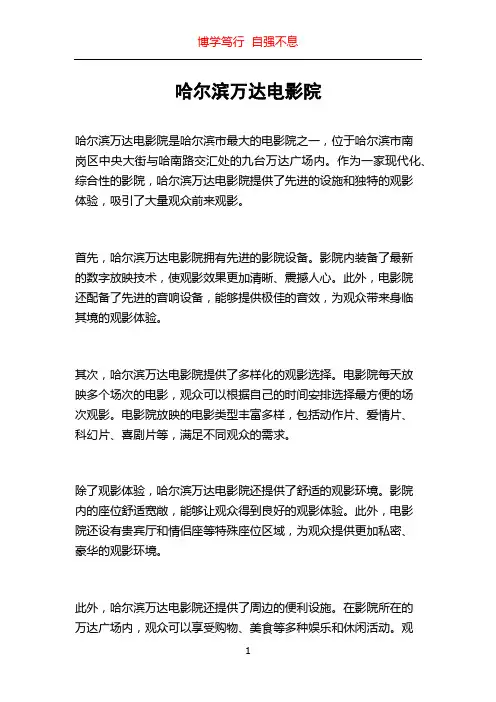 博学笃行 自强不息

哈尔滨万达电影院

哈尔滨万达电影院是哈尔滨市最大的电影院之一，位于哈尔滨市南岗区中央大街与哈南路交汇处的九台万达广场内。作为一家现代化、综合性的影院，哈尔滨万达电影院提供了先进的设施和独特的观影体验，吸引了大量观众前来观影。

首先，哈尔滨万达电影院拥有先进的影院设备。影院内装备了最新的数字放映技术，使观影效果更加清晰、震撼人心。此外，电影院还配备了先进的音响设备，能够提供极佳的音效，为观众带来身临其境的观影体验。

其次，哈尔滨万达电影院提供了多样化的观影选择。电影院每天放映多个场次的电影，观众可以根据自己的时间安排选择最方便的场次观影。电影院放映的电影类型丰富多样，包括动作片、爱情片、科幻片、喜剧片等，满足不同观众的需求。

除了观影体验，哈尔滨万达电影院还提供了舒适的观影环境。影院内的座位舒适宽敞，能够让观众得到良好的观影体验。此外，电影院还设有贵宾厅和情侣座等特殊座位区域，为观众提供更加私密、豪华的观影环境。

此外，哈尔滨万达电影院还提供了周边的便利设施。在影院所在的万达广场内，观众可以享受购物、美食等多种娱乐和休闲活动。观

1